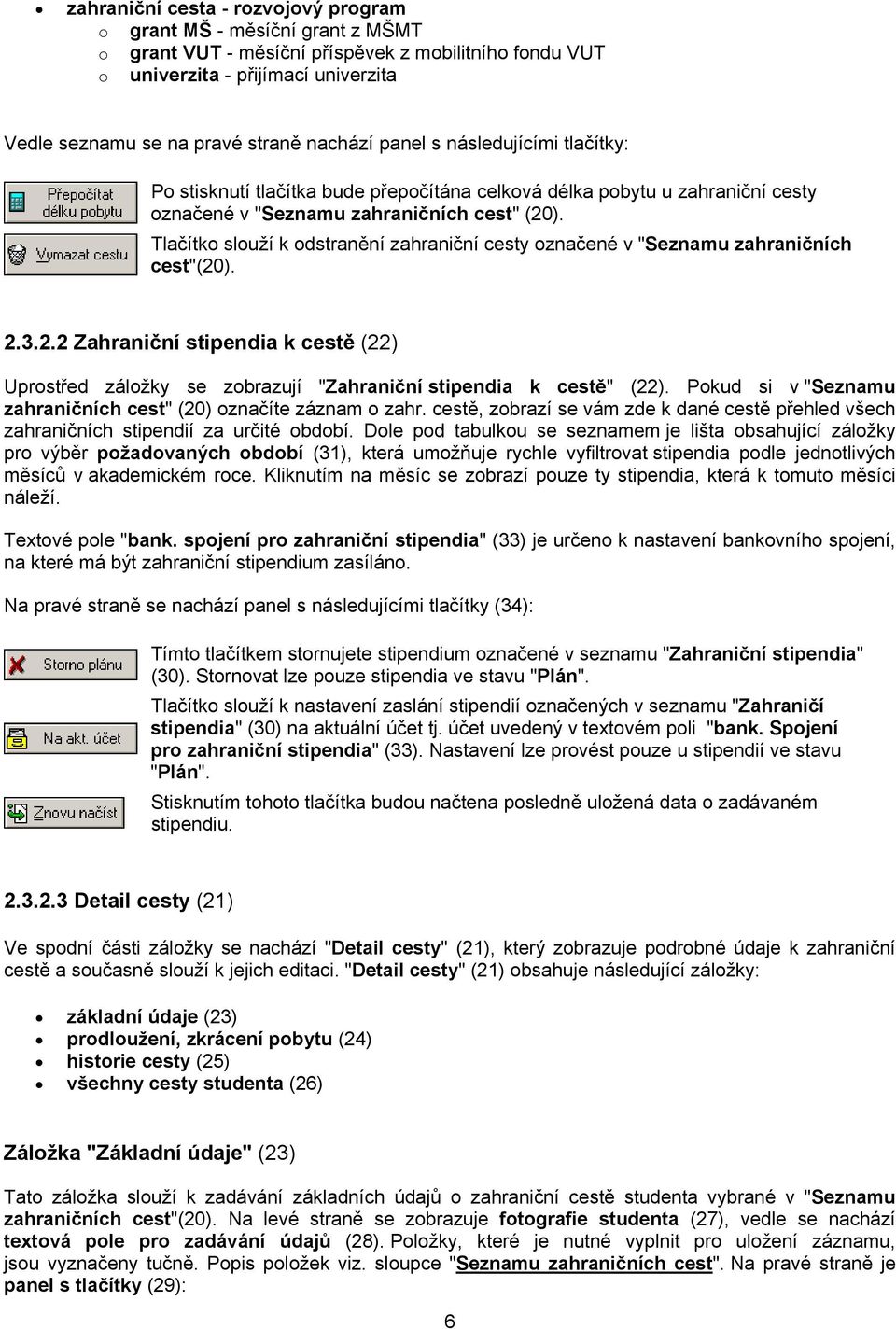 • zahraniční cesta - rozvojový program
o grant MŠ - měsíční grant z MŠMT
o grant VUT - měsíční příspěvek z mobilitního fondu VUT
o univerzita - přijímací univerzita

Vedle seznamu se na pravé straně nachází panel s následujícími tlačítky:

Přepočítat délku pobytu

Po stisknutí tlačítka bude přepočítána celková délka pobytu u zahraniční cesty označené v "Seznamu zahraničních cest" (20).

Vymazat cestu

Tlačítko slouží k odstranění zahraniční cesty označené v "Seznamu zahraničních cest"(20).

2.3.2.2 Zahraniční stipendia k cestě (22)

Uprostřed záložky se zobrazují "Zahraniční stipendia k cestě" (22). Pokud si v "Seznamu zahraničních cest" (20) označíte záznam o zahr. cestě, zobrazí se vám zde k dané cestě přehled všech zahraničních stipendií za určité období. Dole pod tabulkou se seznamem je lišta obsahující záložky pro výběr požadovaných období (31), která umožňuje rychle vyfiltrovat stipendia podle jednotlivých měsíců v akademickém roce. Kliknutím na měsíc se zobrazí pouze ty stipendia, která k tomuto měsíci náleží.

Textové pole "bank. spojení pro zahraniční stipendia" (33) je určeno k nastavení bankovního spojení, na které má být zahraniční stipendium zasíláno.

Na pravé straně se nachází panel s následujícími tlačítky (34):

Storno plánu

Tímto tlačítkem stornujete stipendium označené v seznamu "Zahraniční stipendia" (30). Stornovat lze pouze stipendia ve stavu "Plán".

Na akt. účet

Tlačítko slouží k nastavení zaslání stipendií označených v seznamu "Zahraničí stipendia" (30) na aktuální účet tj. účet uvedený v textovém poli "bank. Spojení pro zahraniční stipendia" (33). Nastavení lze provést pouze u stipendií ve stavu "Plán".

Znovu načíst

Stisknutím tohoto tlačítka budou načtena posledně uložená data o zadávaném stipendiu.

2.3.2.3 Detail cesty (21)

Ve spodní části záložky se nachází "Detail cesty" (21), který zobrazuje podrobné údaje k zahraniční cestě a současně slouží k jejich editaci. "Detail cesty" (21) obsahuje následující záložky:

• základní údaje (23)
• prodloužení, zkrácení pobytu (24)
• historie cesty (25)
• všechny cesty studenta (26)

Záložka "Základní údaje" (23)

Tato záložka slouží k zadávání základních údajů o zahraniční cestě studenta vybrané v "Seznamu zahraničních cest"(20). Na levé straně se zobrazuje fotografie studenta (27), vedle se nachází textová pole pro zadávání údajů (28). Položky, které je nutné vyplnit pro uložení záznamu, jsou vyznačeny tučně. Popis položek viz. sloupce "Seznamu zahraničních cest". Na pravé straně je panel s tlačítky (29):

6